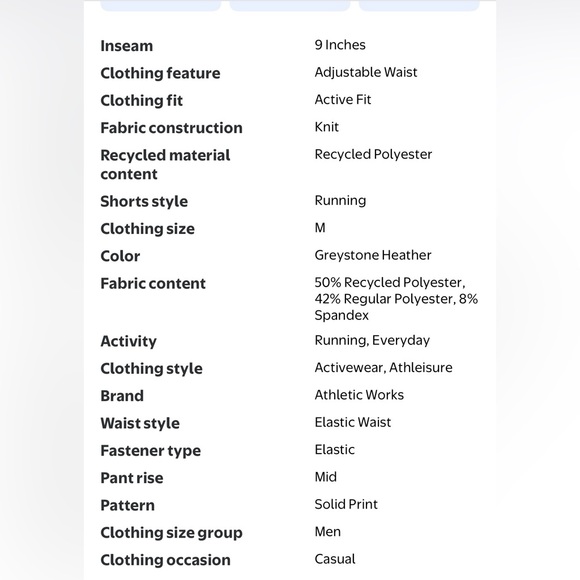 | | |
|---|---|
| Inseam | 9 Inches |
| Clothing feature | Adjustable Waist |
| Clothing fit | Active Fit |
| Fabric construction | Knit |
| Recycled material content | Recycled Polyester |
| Shorts style | Running |
| Clothing size | M |
| Color | Greystone Heather |
| Fabric content | 50% Recycled Polyester, 42% Regular Polyester, 8% Spandex |
| Activity | Running, Everyday |
| Clothing style | Activewear, Athleisure |
| Brand | Athletic Works |
| Waist style | Elastic Waist |
| Fastener type | Elastic |
| Pant rise | Mid |
| Pattern | Solid Print |
| Clothing size group | Men |
| Clothing occasion | Casual |